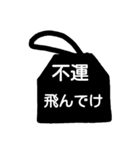 不運
飛んでけ